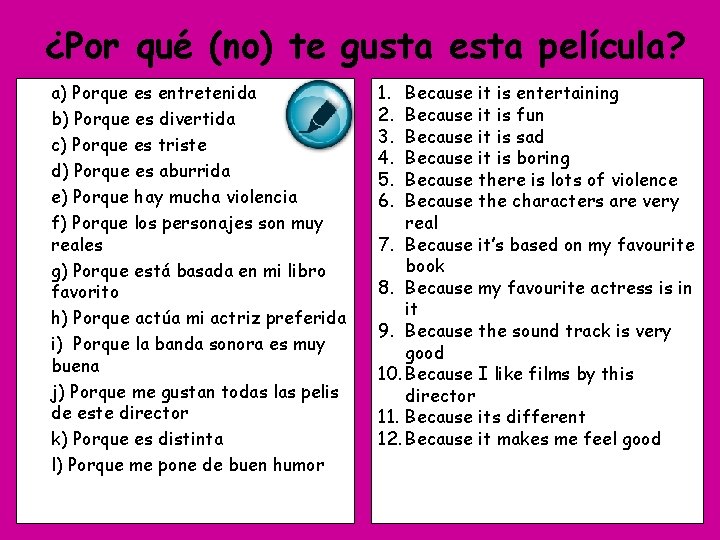 ¿Por qué (no) te gusta esta película?

a) Porque es entretenida
b) Porque es divertida
c) Porque es triste
d) Porque es aburrida
e) Porque hay mucha violencia
f) Porque los personajes son muy reales
g) Porque está basada en mi libro favorito
h) Porque actúa mi actriz preferida
i) Porque la banda sonora es muy buena
j) Porque me gustan todas las pelis de este director
k) Porque es distinta
l) Porque me pone de buen humor

1. Because it is entertaining
2. Because it is fun
3. Because it is sad
4. Because it is boring
5. Because there is lots of violence
6. Because the characters are very real
7. Because it's based on my favourite book
8. Because my favourite actress is in it
9. Because the sound track is very good
10. Because I like films by this director
11. Because its different
12. Because it makes me feel good